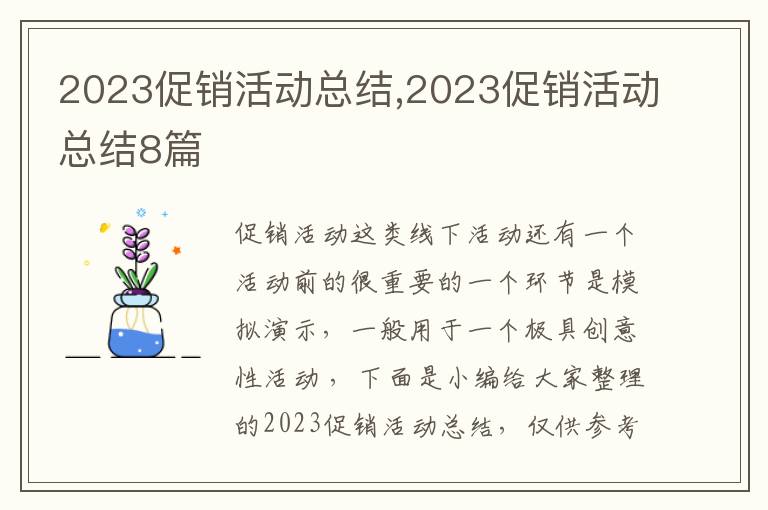 2023促销活动总结,2023促销活动总结8篇

促销活动这类线下活动还有一个活动前的很重要的一个环节是模拟演示，一般用于一个极具创意性活动，下面是小编给大家整理的2023促销活动总结，仅供参考